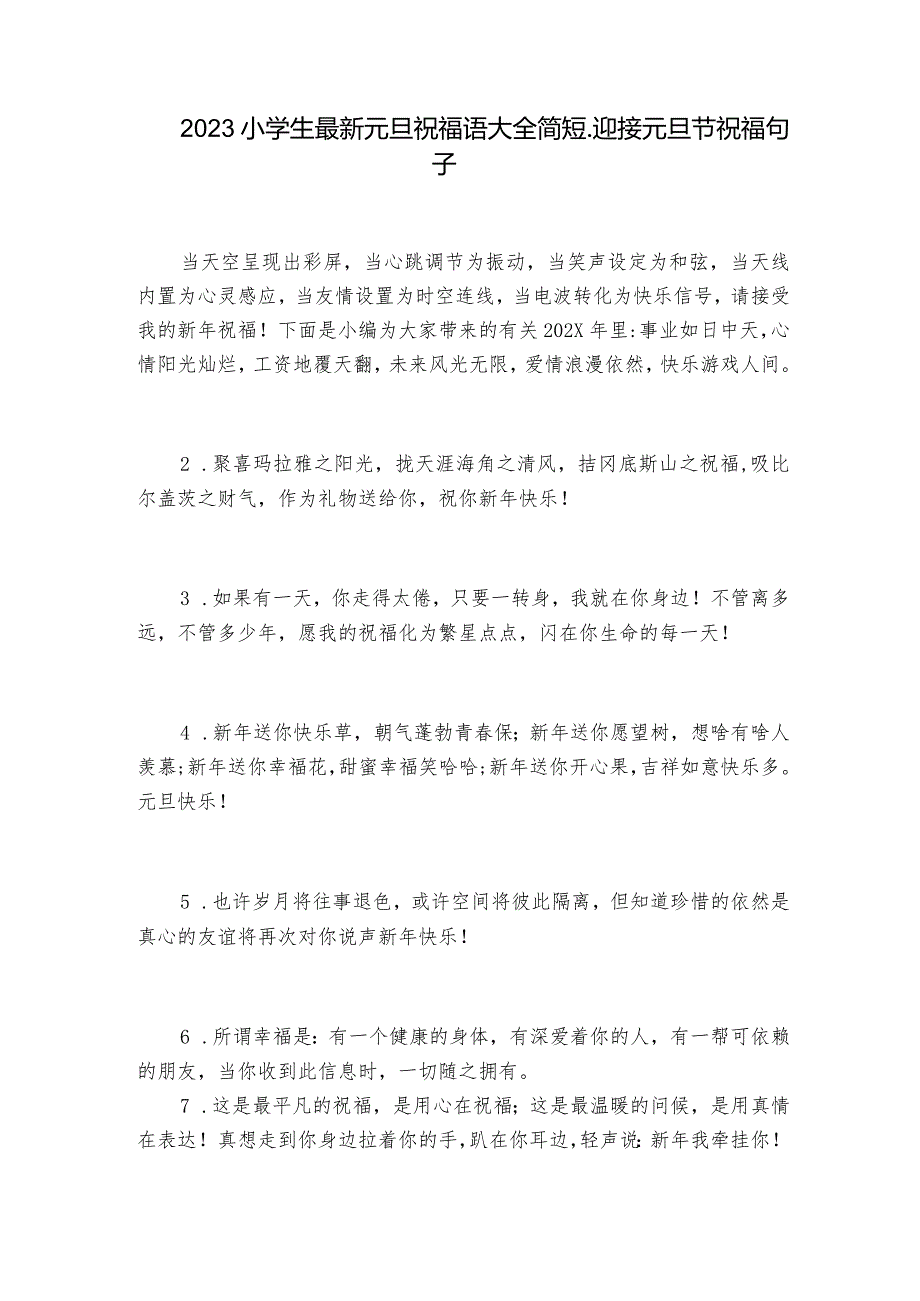 2023小学生最新元旦祝福语大全简短.迎接元旦节祝福句子

当天空呈现出彩屏，当心跳调节为振动，当笑声设定为和弦，当天线内置为心灵感应，当友情设置为时空连线，当电波转化为快乐信号，请接受我的新年祝福！下面是小编为大家带来的有关202X年里:事业如日中天，心情阳光灿烂，工资地覆天翻，未来风光无限，爱情浪漫依然，快乐游戏人间。

2．聚喜玛拉雅之阳光，拢天涯海角之清风，拮冈底斯山之祝福，吸比尔盖茨之财气，作为礼物送给你，祝你新年快乐！

3．如果有一天，你走得太倦，只要一转身，我就在你身边！不管离多远，不管多少年，愿我的祝福化为繁星点点，闪在你生命的每一天！

4．新年送你快乐草，朝气蓬勃青春保；新年送你愿望树，想啥有啥人羡慕；新年送你幸福花，甜蜜幸福笑哈哈；新年送你开心果，吉祥如意快乐多。元旦快乐！

5．也许岁月将往事退色，或许空间将彼此隔离，但知道珍惜的依然是真心的友谊将再次对你说声新年快乐！

6．所谓幸福是：有一个健康的身体，有深爱着你的人，有一帮可依赖的朋友，当你收到此信息时，一切随之拥有。
7．这是最平凡的祝福，是用心在祝福；这是最温暖的问候，是用真情在表达！真想走到你身边拉着你的手，趴在你耳边，轻声说：新年我牵挂你！